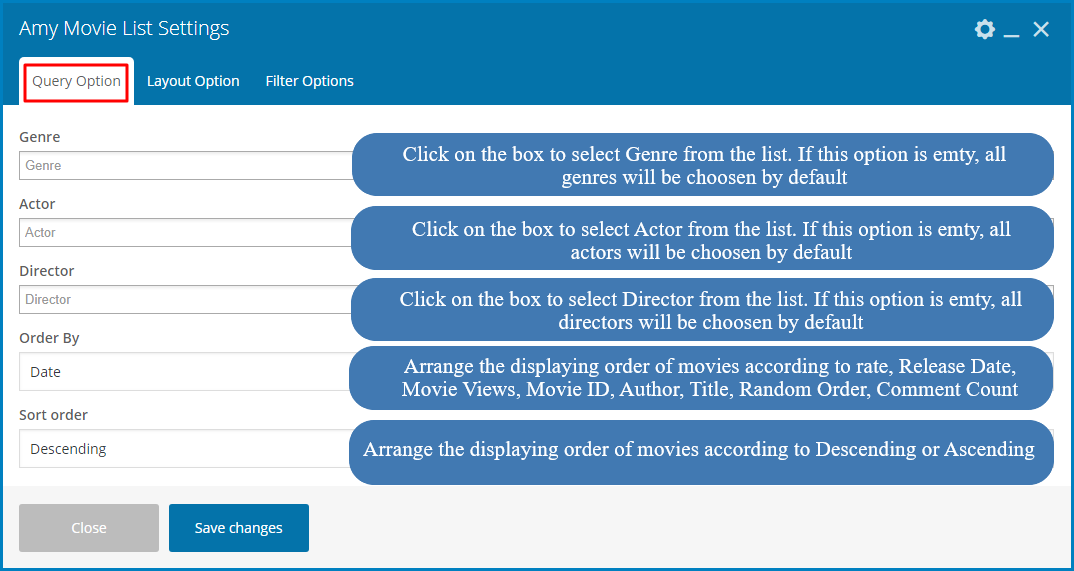 Amy Movie List Settings

Query Option

Layout Option

Filter Options

Genre

Genre

Click on the box to select Genre from the list. If this option is emty, all genres will be choosen by default

Actor

Actor

Click on the box to select Actor from the list. If this option is emty, all actors will be choosen by default

Director

Director

Click on the box to select Director from the list. If this option is emty, all directors will be choosen by default

Order By

Date

Arrange the displaying order of movies according to rate, Release Date, Movie Views, Movie ID, Author, Title, Random Order, Comment Count

Sort order

Descending

Arrange the displaying order of movies according to Descending or Ascending

Close

Save changes